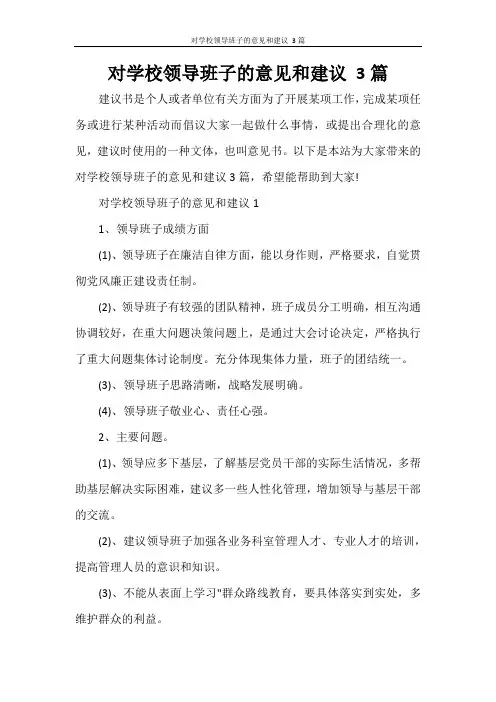 对学校领导班子的意见和建议 3篇

对学校领导班子的意见和建议 3篇

建议书是个人或者单位有关方面为了开展某项工作，完成某项任务或进行某种活动而倡议大家一起做什么事情，或提出合理化的意见，建议时使用的一种文体，也叫意见书。以下是本站为大家带来的对学校领导班子的意见和建议3篇，希望能帮助到大家!

对学校领导班子的意见和建议1

1、领导班子成绩方面

(1)、领导班子在廉洁自律方面，能以身作则，严格要求，自觉贯彻党风廉正建设责任制。

(2)、领导班子有较强的团队精神，班子成员分工明确，相互沟通协调较好，在重大问题决策问题上，是通过大会讨论决定，严格执行了重大问题集体讨论制度。充分体现集体力量，班子的团结统一。

(3)、领导班子思路清晰，战略发展明确。

(4)、领导班子敬业心、责任心强。

2、主要问题。

(1)、领导应多下基层，了解基层党员干部的实际生活情况，多帮助基层解决实际困难，建议多一些人性化管理，增加领导与基层干部的交流。

(2)、建议领导班子加强各业务科室管理人才、专业人才的培训，提高管理人员的意识和知识。

(3)、不能从表面上学习"群众路线教育，要具体落实到实处，多维护群众的利益。